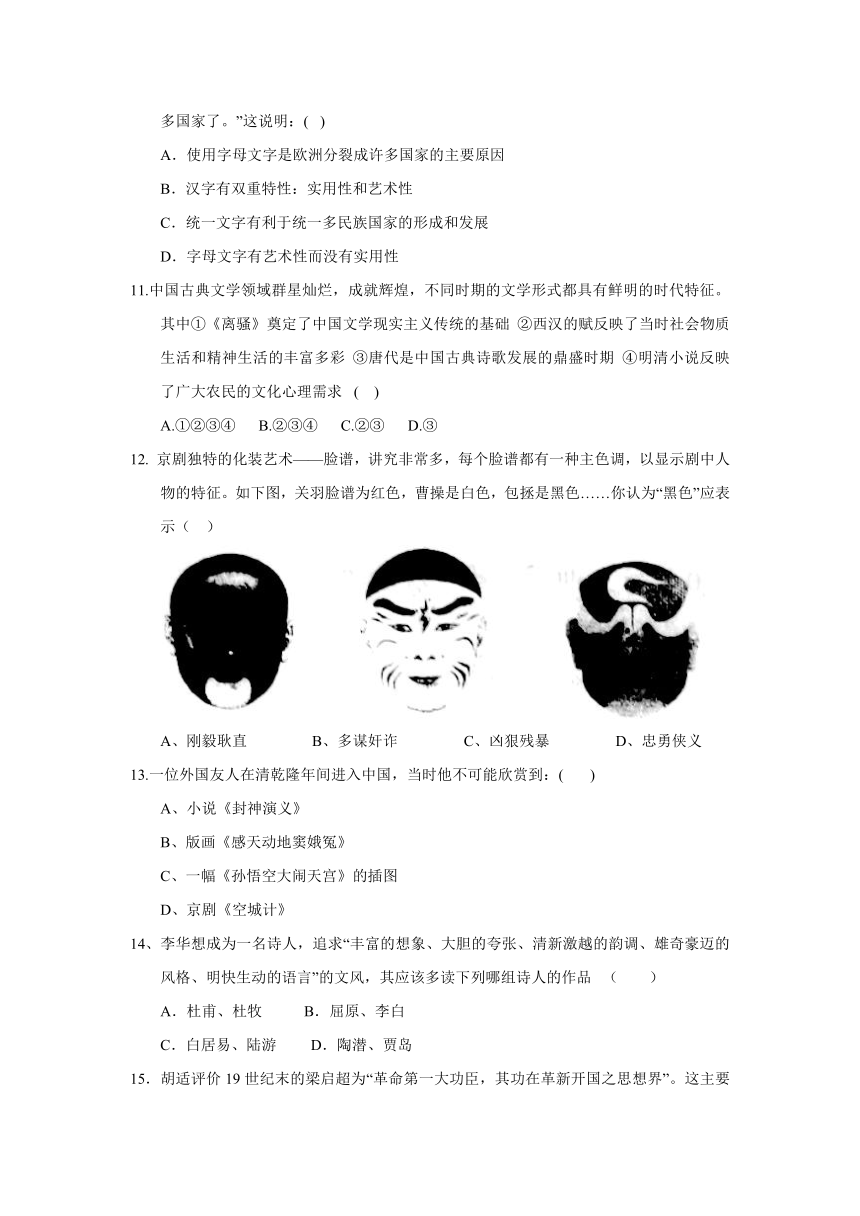 多国家了。”这说明：(　)

A．使用字母文字是欧洲分裂成许多国家的主要原因

B．汉字有双重特性：实用性和艺术性

C．统一文字有利于统一多民族国家的形成和发展

D．字母文字有艺术性而没有实用性

11.中国古典文学领域群星灿烂，成就辉煌，不同时期的文学形式都具有鲜明的时代特征。其中①《离骚》奠定了中国文学现实主义传统的基础 ②西汉的赋反映了当时社会物质生活和精神生活的丰富多彩 ③唐代是中国古典诗歌发展的鼎盛时期 ④明清小说反映了广大农民的文化心理需求　(　)

A.①②③④　B.②③④　C.②③　D.③

12. 京剧独特的化装艺术——脸谱，讲究非常多，每个脸谱都有一种主色调，以显示剧中人物的特征。如下图，关羽脸谱为红色，曹操是白色，包拯是黑色……你认为“黑色”应表示（　）

A、刚毅耿直　B、多谋奸诈　C、凶狠残暴　D、忠勇侠义

13.一位外国友人在清乾隆年间进入中国，当时他不可能欣赏到：(　)

A、小说《封神演义》

B、版画《感天动地窦娥冤》

C、一幅《孙悟空大闹天宫》的插图

D、京剧《空城计》

14、李华想成为一名诗人，追求“丰富的想象、大胆的夸张、清新激越的韵调、雄奇豪迈的风格、明快生动的语言”的文风，其应该多读下列哪组诗人的作品　(　)

A．杜甫、杜牧　B．屈原、李白

C．白居易、陆游　D．陶潜、贾岛

15．胡适评价 19 世纪末的梁启超为“革命第一大功臣，其功在革新开国之思想界”。这主要